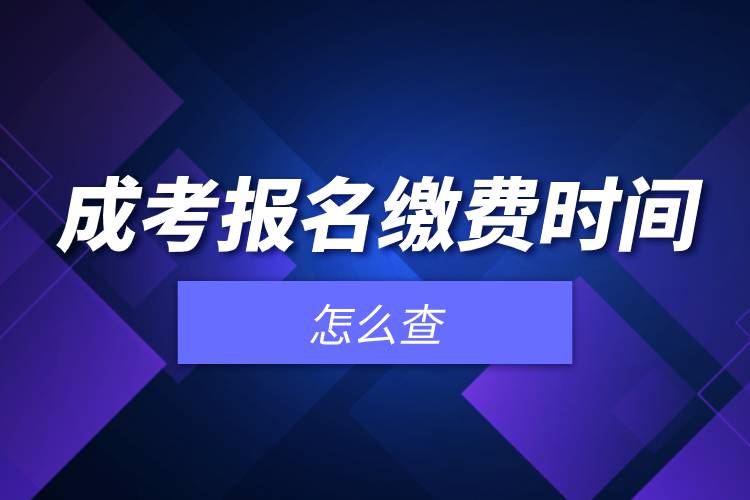 成考报名缴费时间

怎么查